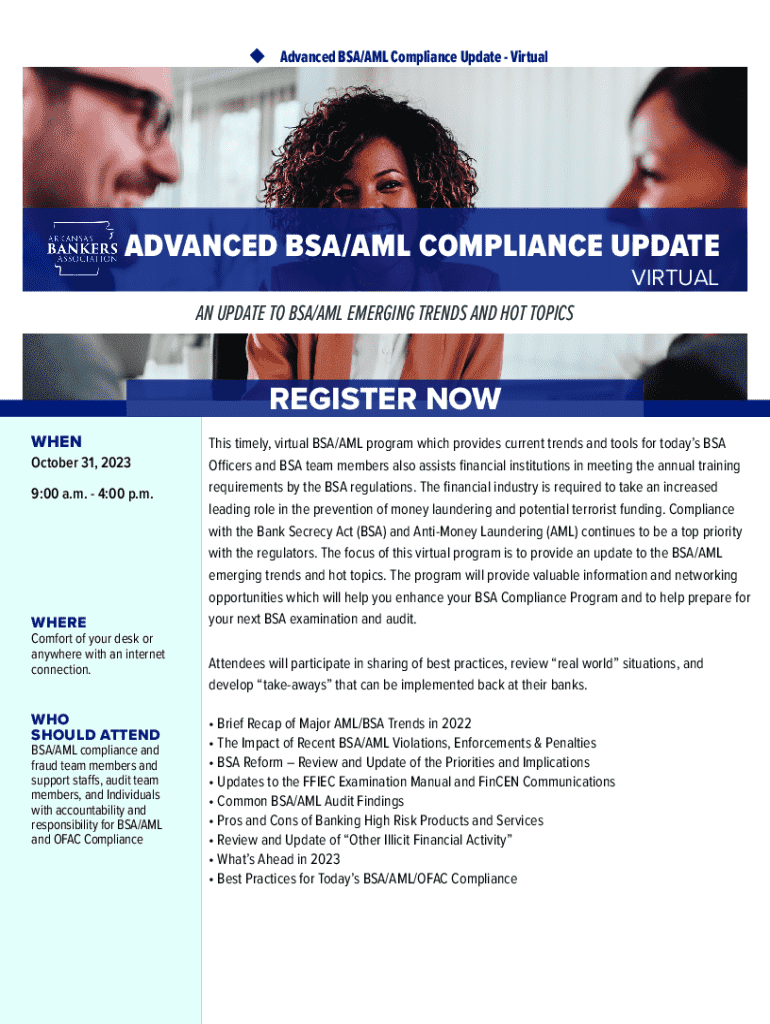 Advanced BSA/AML Compliance Update - Virtual

ARKANSAS BANKERS ASSOCIATION

ADVANCED BSA/AML COMPLIANCE UPDATE
VIRTUAL

AN UPDATE TO BSA/AML EMERGING TRENDS AND HOT TOPICS

REGISTER NOW

WHEN
October 31, 2023

9:00 a.m. - 4:00 p.m.

WHERE
Comfort of your desk or anywhere with an internet connection.

WHO SHOULD ATTEND
BSA/AML compliance and fraud team members and support staffs, audit team members, and Individuals with accountability and responsibility for BSA/AML and OFAC Compliance

This timely, virtual BSA/AML program which provides current trends and tools for today's BSA Officers and BSA team members also assists financial institutions in meeting the annual training requirements by the BSA regulations. The financial industry is required to take an increased leading role in the prevention of money laundering and potential terrorist funding. Compliance with the Bank Secrecy Act (BSA) and Anti-Money Laundering (AML) continues to be a top priority with the regulators. The focus of this virtual program is to provide an update to the BSA/AML emerging trends and hot topics. The program will provide valuable information and networking opportunities which will help you enhance your BSA Compliance Program and to help prepare for your next BSA examination and audit.

Attendees will participate in sharing of best practices, review "real world" situations, and develop "take-aways" that can be implemented back at their banks.

• Brief Recap of Major AML/BSA Trends in 2022
• The Impact of Recent BSA/AML Violations, Enforcements & Penalties
• BSA Reform – Review and Update of the Priorities and Implications
• Updates to the FFIEC Examination Manual and FinCEN Communications
• Common BSA/AML Audit Findings
• Pros and Cons of Banking High Risk Products and Services
• Review and Update of "Other Illicit Financial Activity"
• What's Ahead in 2023
• Best Practices for Today's BSA/AML/OFAC Compliance